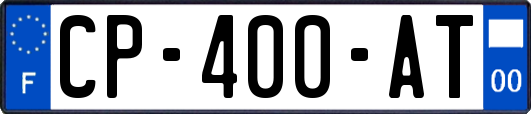 F
CP-400-AT
00